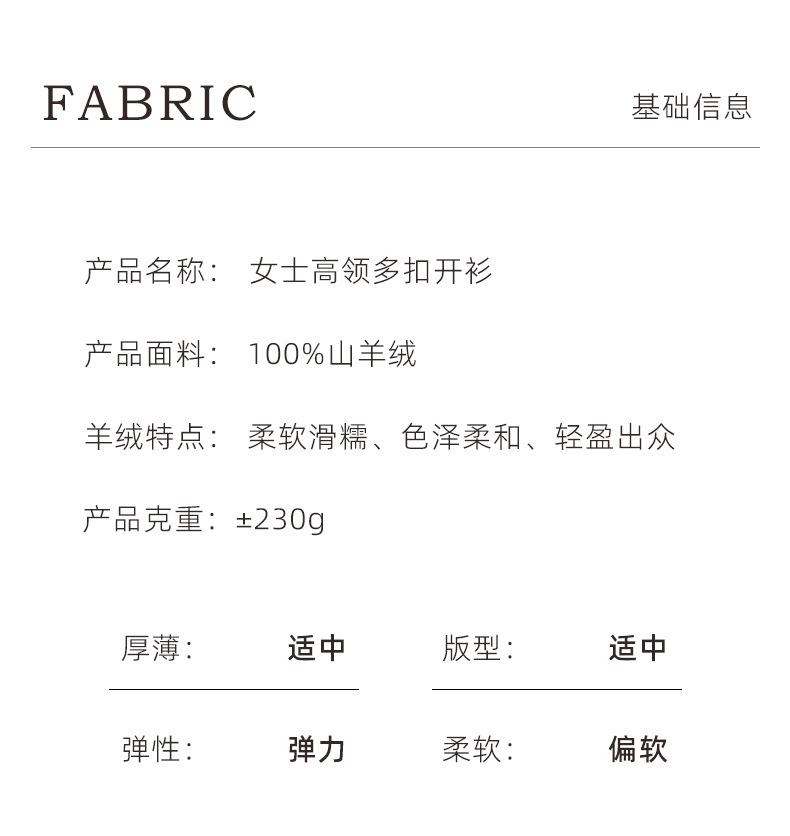 FABRIC

基础信息

产品名称： 女士高领多扣开衫

产品面料： 100%山羊绒

羊绒特点： 柔软滑糯、色泽柔和、轻盈出众

产品克重：±230g

厚薄： 适中

版型： 适中

弹性： 弹力

柔软： 偏软